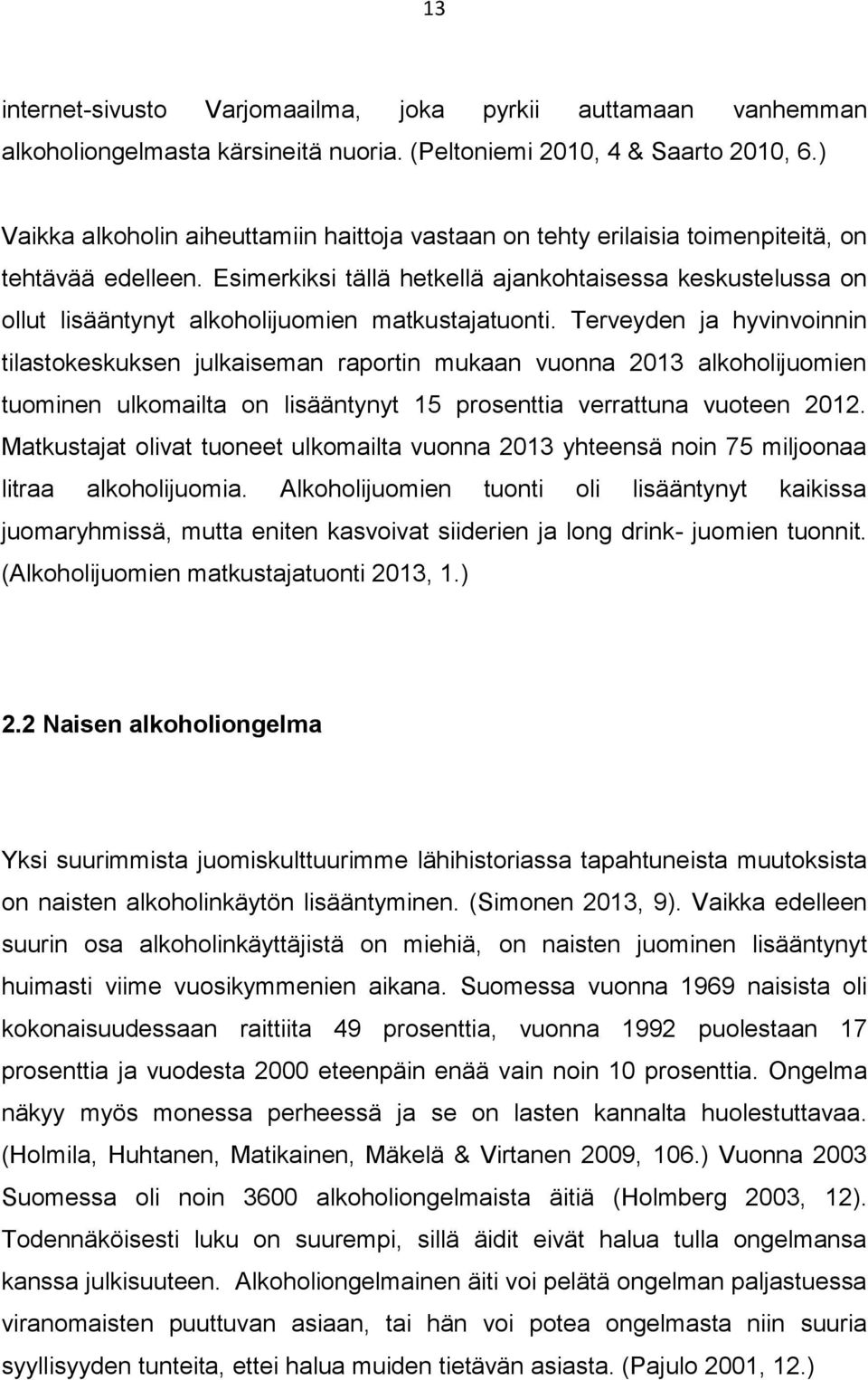 13

internet-sivusto Varjomaailma, joka pyrkii auttamaan vanhemman alkoholiongelmasta kärsineitä nuoria. (Peltoniemi 2010, 4 & Saarto 2010, 6.)

Vaikka alkoholin aiheuttamiin haittoja vastaan on tehty erilaisia toimenpiteitä, on tehtävää edelleen. Esimerkiksi tällä hetkellä ajankohtaisessa keskustelussa on ollut lisääntynyt alkoholijuomien matkustajatuonti. Terveyden ja hyvinvoinnin tilastokeskuksen julkaiseman raportin mukaan vuonna 2013 alkoholijuomien tuominen ulkomailta on lisääntynyt 15 prosenttia verrattuna vuoteen 2012. Matkustajat olivat tuoneet ulkomailta vuonna 2013 yhteensä noin 75 miljoonaa litraa alkoholijuomia. Alkoholijuomien tuonti oli lisääntynyt kaikissa juomaryhmissä, mutta eniten kasvoivat siiderien ja long drink- juomien tuonnit. (Alkoholijuomien matkustajatuonti 2013, 1.)

2.2 Naisen alkoholiongelma

Yksi suurimmista juomiskulttuurimme lähihistoriassa tapahtuneista muutoksista on naisten alkoholinkäytön lisääntyminen. (Simonen 2013, 9). Vaikka edelleen suurin osa alkoholinkäyttäjistä on miehiä, on naisten juominen lisääntynyt huimasti viime vuosikymmenien aikana. Suomessa vuonna 1969 naisista oli kokonaisuudessaan raittiita 49 prosenttia, vuonna 1992 puolestaan 17 prosenttia ja vuodesta 2000 eteenpäin enää vain noin 10 prosenttia. Ongelma näkyy myös monessa perheessä ja se on lasten kannalta huolestuttavaa. (Holmila, Huhtanen, Matikainen, Mäkelä & Virtanen 2009, 106.) Vuonna 2003 Suomessa oli noin 3600 alkoholiongelmaista äitiä (Holmberg 2003, 12). Todennäköisesti luku on suurempi, sillä äidit eivät halua tulla ongelmansa kanssa julkisuuteen. Alkoholiongelmainen äiti voi pelätä ongelman paljastuessa viranomaisten puuttuvan asiaan, tai hän voi potea ongelmasta niin suuria syyllisyyden tunteita, ettei halua muiden tietävän asiasta. (Pajulo 2001, 12.)